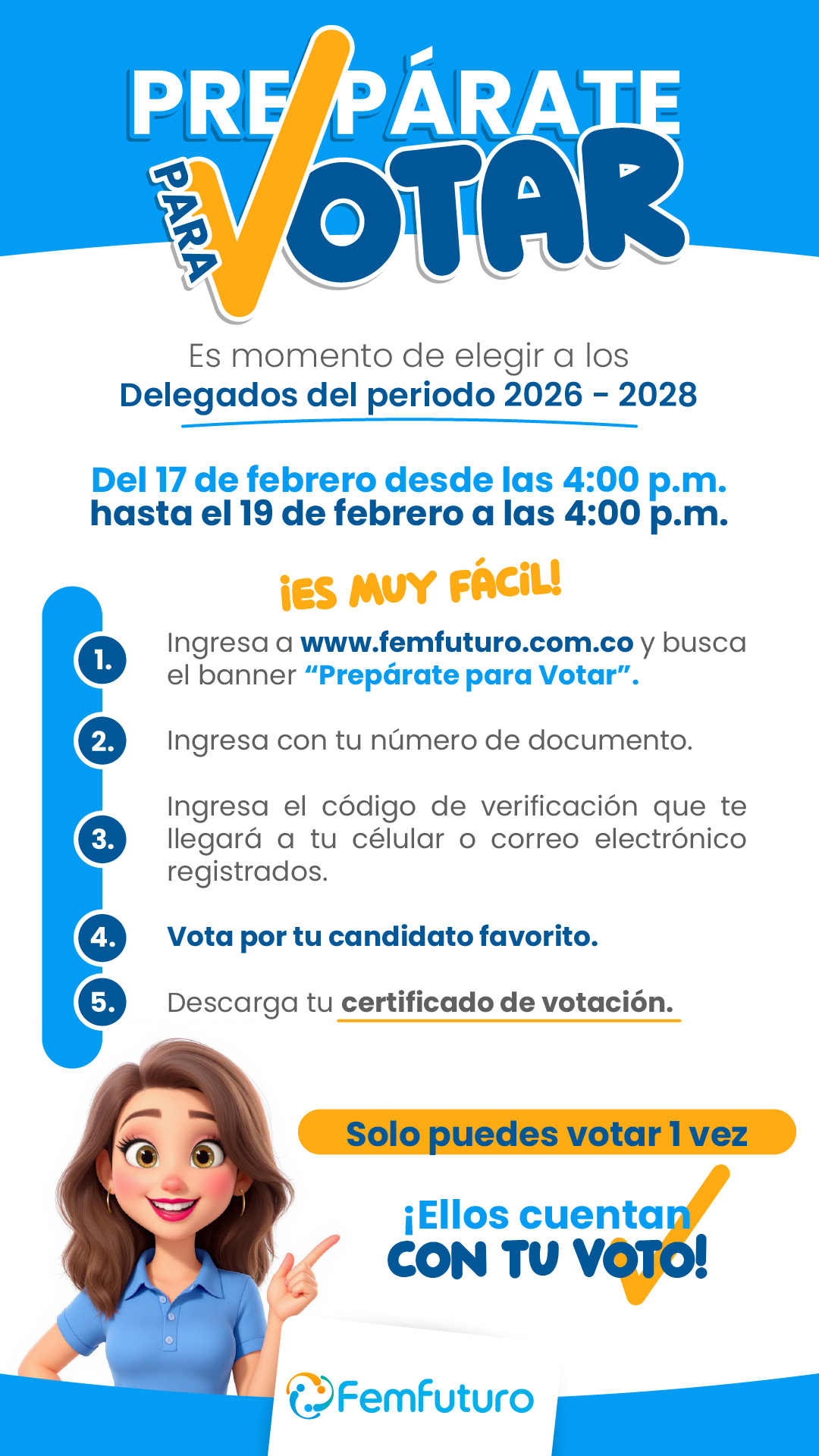 PREPÁRATE
PARA
VOTAR

Es momento de elegir a los
Delegados del periodo 2026 - 2028

Del 17 de febrero desde las 4:00 p.m.
hasta el 19 de febrero a las 4:00 p.m.

¡ES MUY FÁCIL!

1. Ingresa a www.femfuturo.com.co y busca el banner "Prepárate para Votar".

2. Ingresa con tu número de documento.

3. Ingresa el código de verificación que te llegará a tu célular o correo electrónico registrados.

4. Vota por tu candidato favorito.

5. Descarga tu certificado de votación.

Solo puedes votar 1 vez

¡Ellos cuentan
CON TU VOTO!

Femfuturo